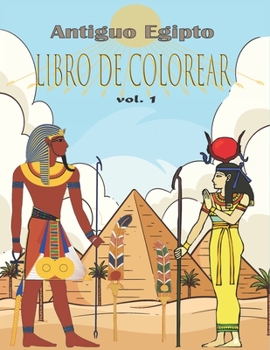 Antiguo Egipto
LIBRO DE COLOREAR
vol. 1